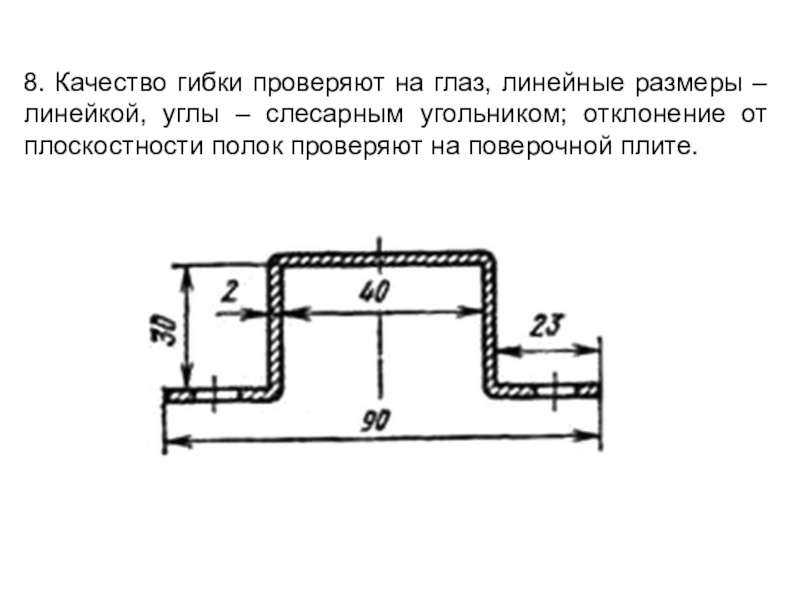 8. Качество гибки проверяют на глаз, линейные размеры – линейкой, углы – слесарным угольником; отклонение от плоскостности полок проверяют на поверочной плите.

30
2
40
23
90